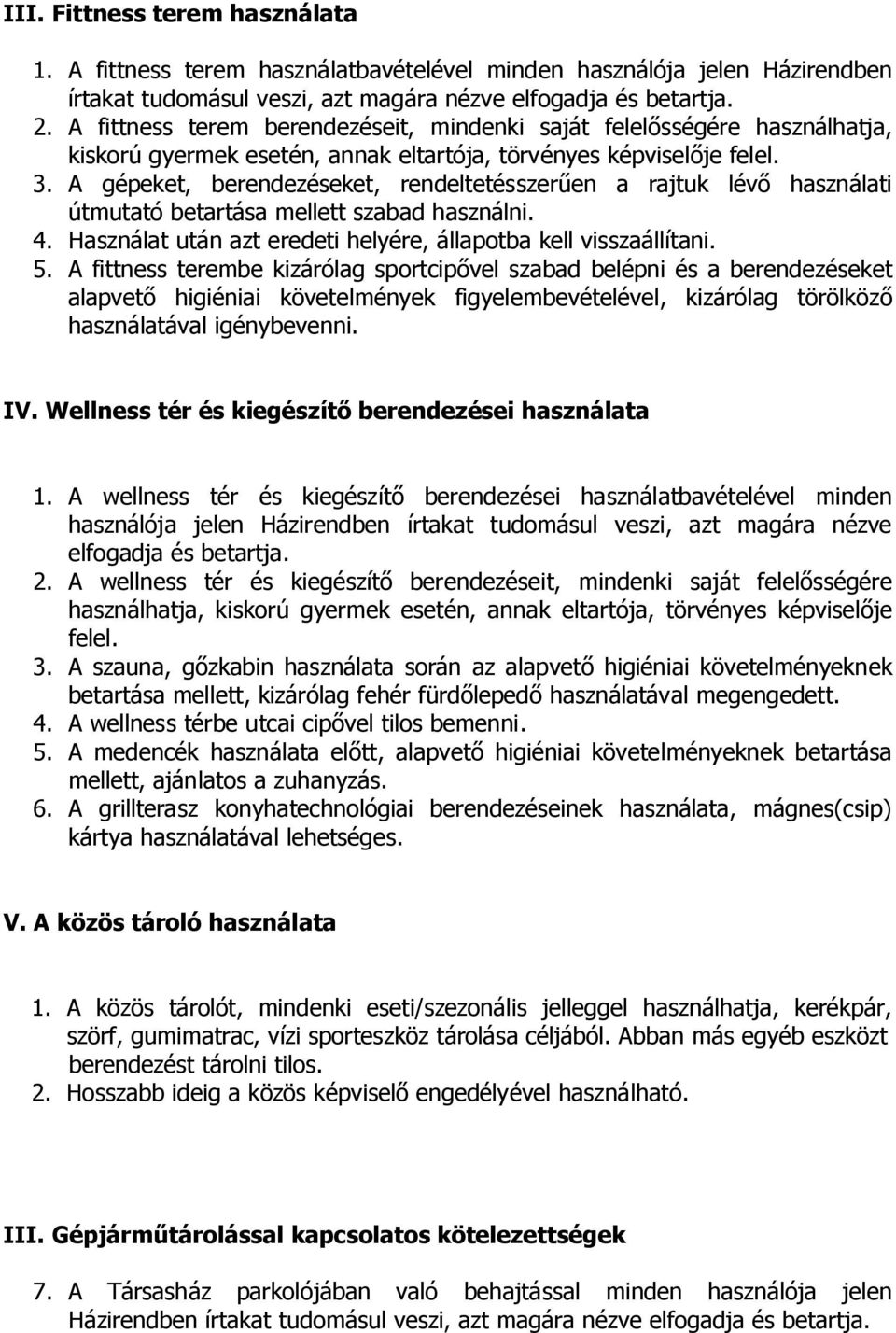 III. Fittness terem használata

1. A fittness terem használatbavételével minden használója jelen Házirendben írtakat tudomásul veszi, azt magára nézve elfogadja és betartja.
2. A fittness terem berendezéseit, mindenki saját felelősségére használhatja, kiskorú gyermek esetén, annak eltartója, törvényes képviselője felel.
3. A gépeket, berendezéseket, rendeltetésszerűen a rajtuk lévő használati útmutató betartása mellett szabad használni.
4. Használat után azt eredeti helyére, állapotba kell visszaállítani.
5. A fittness terembe kizárólag sportcipővel szabad belépni és a berendezéseket alapvető higiéniai követelmények figyelembevételével, kizárólag törölköző használatával igénybevenni.

IV. Wellness tér és kiegészítő berendezései használata

1. A wellness tér és kiegészítő berendezései használatbavételével minden használója jelen Házirendben írtakat tudomásul veszi, azt magára nézve elfogadja és betartja.
2. A wellness tér és kiegészítő berendezéseit, mindenki saját felelősségére használhatja, kiskorú gyermek esetén, annak eltartója, törvényes képviselője felel.
3. A szauna, gőzkabin használata során az alapvető higiéniai követelményeknek betartása mellett, kizárólag fehér fürdőlepedő használatával megengedett.
4. A wellness térbe utcai cipővel tilos bemenni.
5. A medencék használata előtt, alapvető higiéniai követelményeknek betartása mellett, ajánlatos a zuhanyzás.
6. A grillterasz konyhatechnológiai berendezéseinek használata, mágnes(csip) kártya használatával lehetséges.

V. A közös tároló használata

1. A közös tárolót, mindenki eseti/szezonális jelleggel használhatja, kerékpár, szörf, gumimatrac, vízi sporteszköz tárolása céljából. Abban más egyéb eszközt berendezést tárolni tilos.
2. Hosszabb ideig a közös képviselő engedélyével használható.

III. Gépjárműtárolással kapcsolatos kötelezettségek

7. A Társasház parkolójában való behajtással minden használója jelen Házirendben írtakat tudomásul veszi, azt magára nézve elfogadja és betartja.